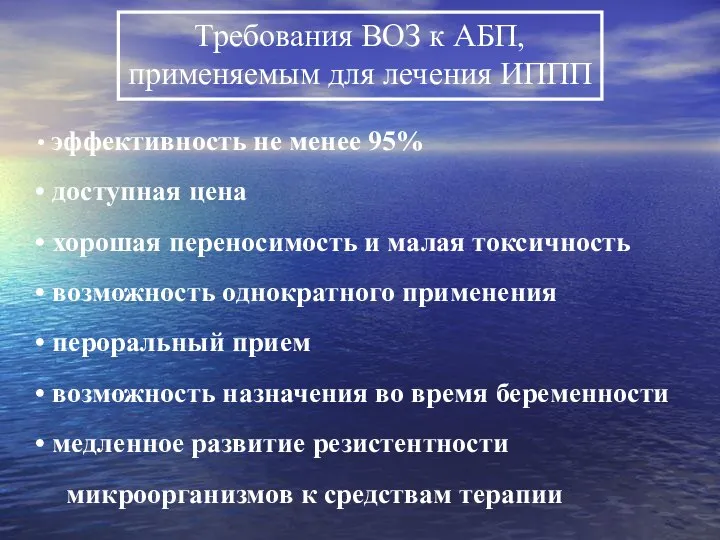 Требования ВОЗ к АБП, применяемым для лечения ИППП

• эффективность не менее 95%

• доступная цена

• хорошая переносимость и малая токсичность

• возможность однократного применения

• пероральный прием

• возможность назначения во время беременности

• медленное развитие резистентности микроорганизмов к средствам терапии